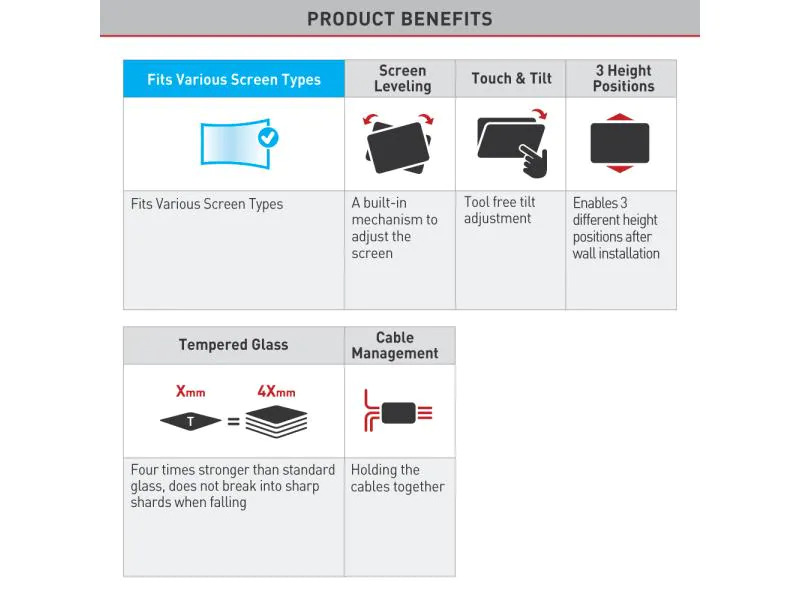 PRODUCT BENEFITS

| Fits Various Screen Types | Screen Leveling | Touch & Tilt | 3 Height Positions |
|---|---|---|---|
| Fits Various Screen Types | A built-in mechanism to adjust the screen | Tool free tilt adjustment | Enables 3 different height positions after wall installation |

| Tempered Glass | Cable Management |
|---|---|
| Xmm T = 4Xmm | |
| Four times stronger than standard glass, does not break into sharp shards when falling | Holding the cables together |